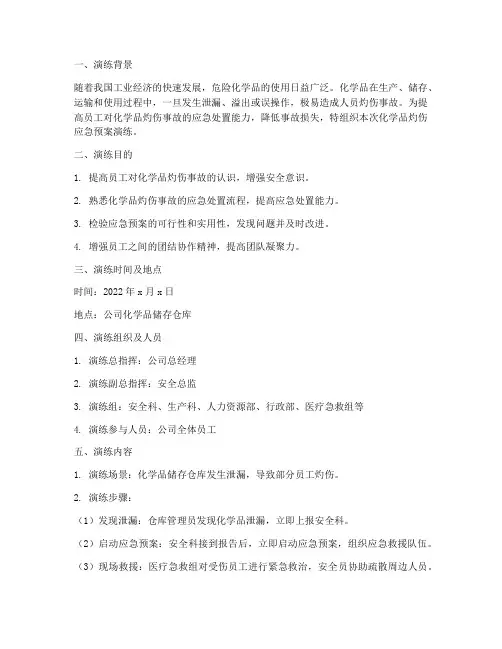 一、演练背景

随着我国工业经济的快速发展，危险化学品的使用日益广泛。化学品在生产、储存、运输和使用过程中，一旦发生泄漏、溢出或误操作，极易造成人员灼伤事故。为提高员工对化学品灼伤事故的应急处置能力，降低事故损失，特组织本次化学品灼伤应急预案演练。

二、演练目的

1. 提高员工对化学品灼伤事故的认识，增强安全意识。

2. 熟悉化学品灼伤事故的应急处置流程，提高应急处置能力。

3. 检验应急预案的可行性和实用性，发现问题并及时改进。

4. 增强员工之间的团结协作精神，提高团队凝聚力。

三、演练时间及地点

时间：2022 年 x 月 x 日

地点：公司化学品储存仓库

四、演练组织及人员

1. 演练总指挥：公司总经理

2. 演练副总指挥：安全总监

3. 演练组：安全科、生产科、人力资源部、行政部、医疗急救组等

4. 演练参与人员：公司全体员工

五、演练内容

1. 演练场景：化学品储存仓库发生泄漏，导致部分员工灼伤。

2. 演练步骤：

（1）发现泄漏：仓库管理员发现化学品泄漏，立即上报安全科。

（2）启动应急预案：安全科接到报告后，立即启动应急预案，组织应急救援队伍。

（3）现场救援：医疗急救组对受伤员工进行紧急救治，安全员协助疏散周边人员。